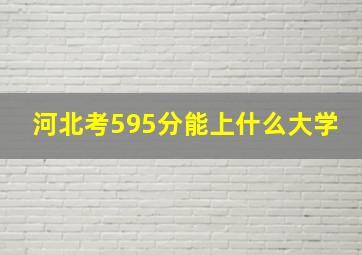 河北考595分能上什么大学